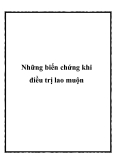 Những biến chứng khi điều trị lao muộn